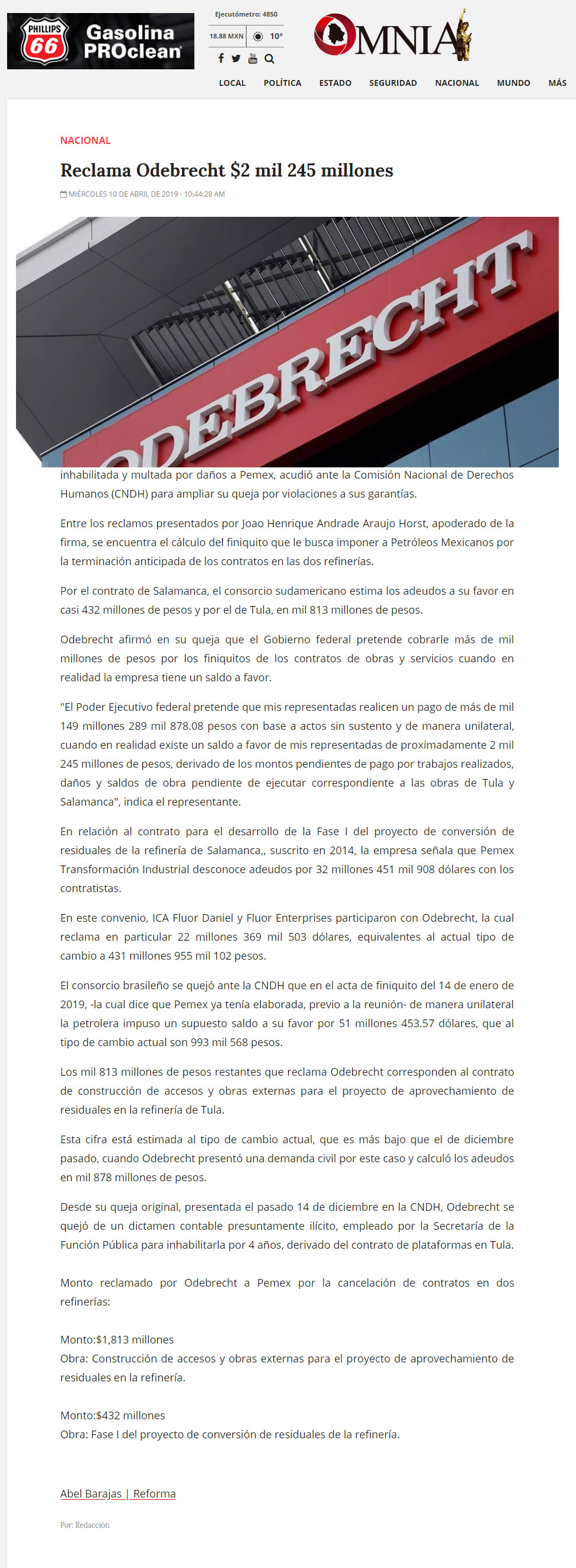 PHILLIPS 66 Gasolina PROclean

Ejecutómetro: 4850
18.88 MXN
10°

OMNIA

LOCAL POLÍTICA ESTADO SEGURIDAD NACIONAL MUNDO MÁS

NACIONAL

Reclama Odebrecht $2 mil 245 millones

MIÉRCOLES 10 DE ABRIL DE 2019 - 10:44:28 AM

ODEBRECHT

inhabilitada y multada por daños a Pemex, acudió ante la Comisión Nacional de Derechos Humanos (CNDH) para ampliar su queja por violaciones a sus garantías.

Entre los reclamos presentados por Joao Henrique Andrade Araujo Horst, apoderado de la firma, se encuentra el cálculo del finiquito que le busca imponer a Petróleos Mexicanos por la terminación anticipada de los contratos en las dos refinerías.

Por el contrato de Salamanca, el consorcio sudamericano estima los adeudos a su favor en casi 432 millones de pesos y por el de Tula, en mil 813 millones de pesos.

Odebrecht afirmó en su queja que el Gobierno federal pretende cobrarle más de mil millones de pesos por los finiquitos de los contratos de obras y servicios cuando en realidad la empresa tiene un saldo a favor.

"El Poder Ejecutivo federal pretende que mis representadas realicen un pago de más de mil 149 millones 289 mil 878.08 pesos con base a actos sin sustento y de manera unilateral, cuando en realidad existe un saldo a favor de mis representadas de proximadamente 2 mil 245 millones de pesos, derivado de los montos pendientes de pago por trabajos realizados, daños y saldos de obra pendiente de ejecutar correspondiente a las obras de Tula y Salamanca", indica el representante.

En relación al contrato para el desarrollo de la Fase I del proyecto de conversión de residuales de la refinería de Salamanca,, suscrito en 2014, la empresa señala que Pemex Transformación Industrial desconoce adeudos por 32 millones 451 mil 908 dólares con los contratistas.

En este convenio, ICA Fluor Daniel y Fluor Enterprises participaron con Odebrecht, la cual reclama en particular 22 millones 369 mil 503 dólares, equivalentes al actual tipo de cambio a 431 millones 955 mil 102 pesos.

El consorcio brasileño se quejó ante la CNDH que en el acta de finiquito del 14 de enero de 2019, -la cual dice que Pemex ya tenía elaborada, previo a la reunión- de manera unilateral la petrolera impuso un supuesto saldo a su favor por 51 millones 453.57 dólares, que al tipo de cambio actual son 993 mil 568 pesos.

Los mil 813 millones de pesos restantes que reclama Odebrecht corresponden al contrato de construcción de accesos y obras externas para el proyecto de aprovechamiento de residuales en la refinería de Tula.

Esta cifra está estimada al tipo de cambio actual, que es más bajo que el de diciembre pasado, cuando Odebrecht presentó una demanda civil por este caso y calculó los adeudos en mil 878 millones de pesos.

Desde su queja original, presentada el pasado 14 de diciembre en la CNDH, Odebrecht se quejó de un dictamen contable presuntamente ilícito, empleado por la Secretaría de la Función Pública para inhabilitarla por 4 años, derivado del contrato de plataformas en Tula.

Monto reclamado por Odebrecht a Pemex por la cancelación de contratos en dos refinerías:

Monto:$1,813 millones
Obra: Construcción de accesos y obras externas para el proyecto de aprovechamiento de residuales en la refinería.

Monto:$432 millones
Obra: Fase I del proyecto de conversión de residuales de la refinería.

Abel Barajas | Reforma

Por: Redacción